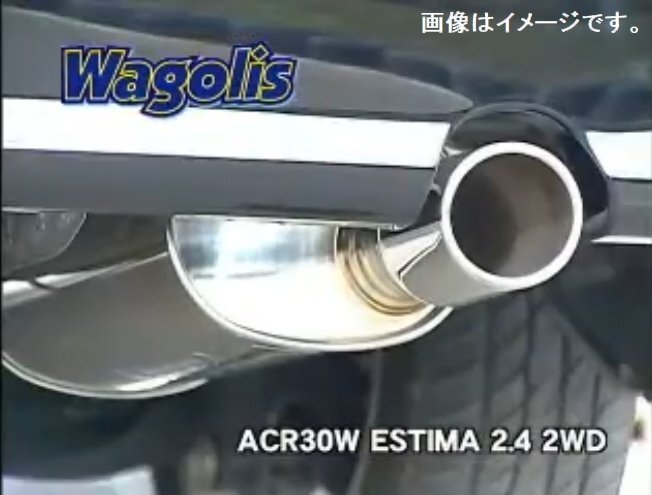 画像はイメージです。

Wagolis

ACR30W ESTIMA 2.4 2WD